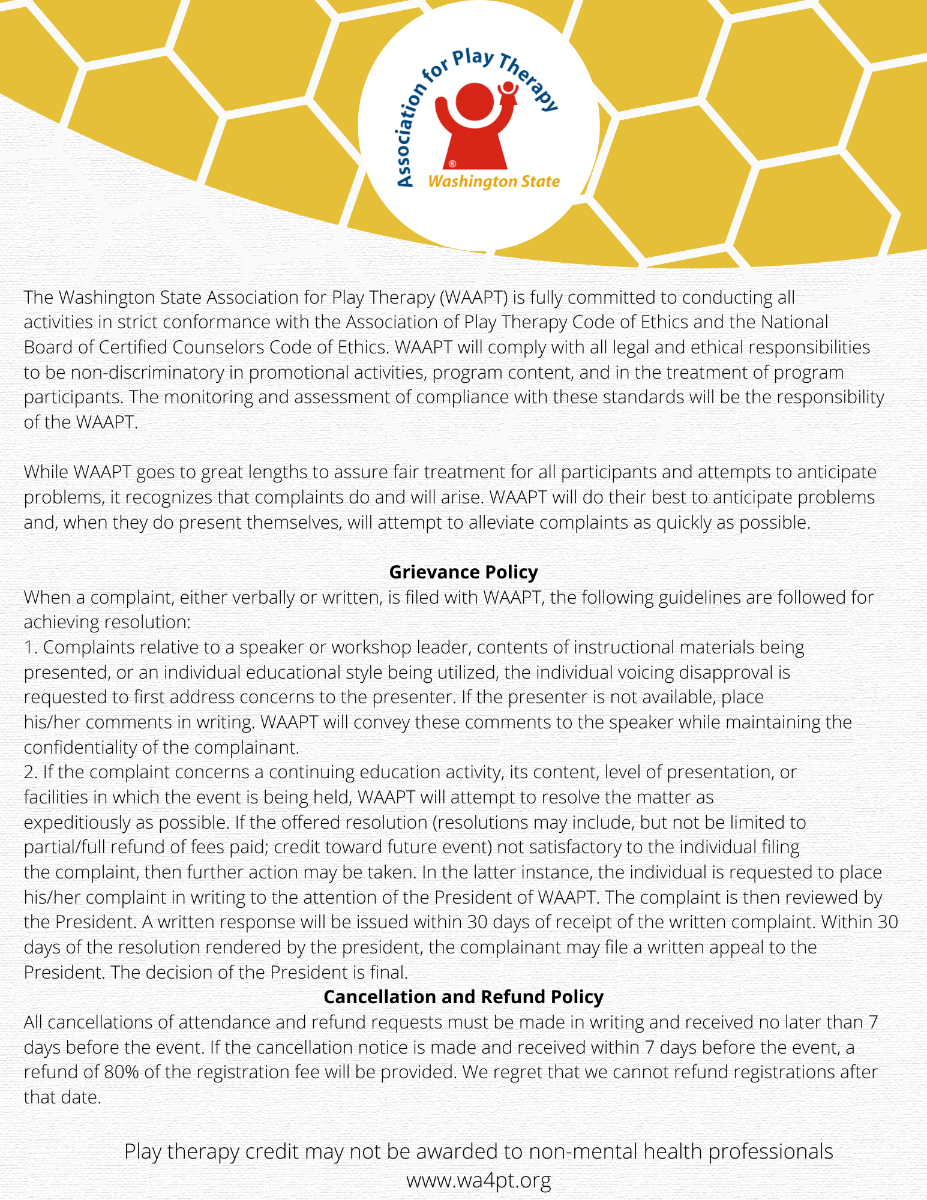 Association for Play Therapy
®
Washington State

The Washington State Association for Play Therapy (WAAPT) is fully committed to conducting all activities in strict conformance with the Association of Play Therapy Code of Ethics and the National Board of Certified Counselors Code of Ethics. WAAPT will comply with all legal and ethical responsibilities to be non-discriminatory in promotional activities, program content, and in the treatment of program participants. The monitoring and assessment of compliance with these standards will be the responsibility of the WAAPT.

While WAAPT goes to great lengths to assure fair treatment for all participants and attempts to anticipate problems, it recognizes that complaints do and will arise. WAAPT will do their best to anticipate problems and, when they do present themselves, will attempt to alleviate complaints as quickly as possible.

Grievance Policy

When a complaint, either verbally or written, is filed with WAAPT, the following guidelines are followed for achieving resolution:
1. Complaints relative to a speaker or workshop leader, contents of instructional materials being presented, or an individual educational style being utilized, the individual voicing disapproval is requested to first address concerns to the presenter. If the presenter is not available, place his/her comments in writing. WAAPT will convey these comments to the speaker while maintaining the confidentiality of the complainant.
2. If the complaint concerns a continuing education activity, its content, level of presentation, or facilities in which the event is being held, WAAPT will attempt to resolve the matter as expeditiously as possible. If the offered resolution (resolutions may include, but not be limited to partial/full refund of fees paid; credit toward future event) not satisfactory to the individual filing the complaint, then further action may be taken. In the latter instance, the individual is requested to place his/her complaint in writing to the attention of the President of WAAPT. The complaint is then reviewed by the President. A written response will be issued within 30 days of receipt of the written complaint. Within 30 days of the resolution rendered by the president, the complainant may file a written appeal to the President. The decision of the President is final.

Cancellation and Refund Policy

All cancellations of attendance and refund requests must be made in writing and received no later than 7 days before the event. If the cancellation notice is made and received within 7 days before the event, a refund of 80% of the registration fee will be provided. We regret that we cannot refund registrations after that date.

Play therapy credit may not be awarded to non-mental health professionals
www.wa4pt.org